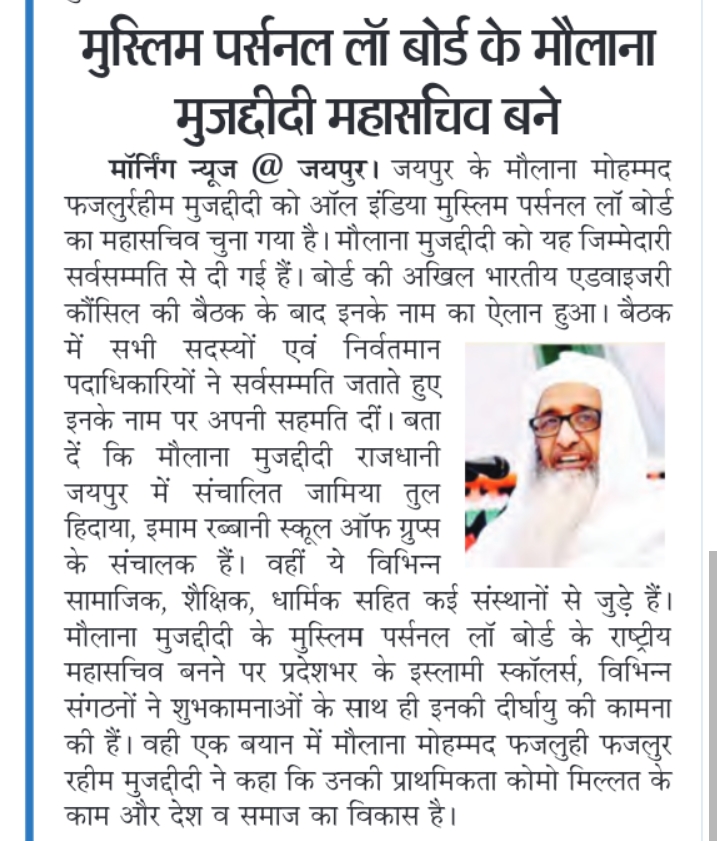 मुस्लिम पर्सनल लॉ बोर्ड के मौलाना मुजद्दीदी महासचिव बने

मॉर्निंग न्यूज @ जयपुर। जयपुर के मौलाना मोहम्मद फजलुर्रहीम मुजद्दीदी को ऑल इंडिया मुस्लिम पर्सनल लॉ बोर्ड का महासचिव चुना गया है। मौलाना मुजद्दीदी को यह जिम्मेदारी सर्वसम्मति से दी गई हैं। बोर्ड की अखिल भारतीय एडवाइजरी कौंसिल की बैठक के बाद इनके नाम का ऐलान हुआ। बैठक में सभी सदस्यों एवं निर्वतमान पदाधिकारियों ने सर्वसम्मति जताते हुए इनके नाम पर अपनी सहमति दीं। बता दें कि मौलाना मुजद्दीदी राजधानी जयपुर में संचालित जामिया तुल हिदाया, इमाम रब्बानी स्कूल ऑफ ग्रुप्स के संचालक हैं। वहीं ये विभिन्न सामाजिक, शैक्षिक, धार्मिक सहित कई संस्थानों से जुड़े हैं। मौलाना मुजद्दीदी के मुस्लिम पर्सनल लॉ बोर्ड के राष्ट्रीय महासचिव बनने पर प्रदेशभर के इस्लामी स्कॉलर्स, विभिन्न संगठनों ने शुभकामनाओं के साथ ही इनकी दीर्घायु की कामना की हैं। वही एक बयान में मौलाना मोहम्मद फजलुही फजलुर रहीम मुजद्दीदी ने कहा कि उनकी प्राथमिकता कोमो मिल्लत के काम और देश व समाज का विकास है।